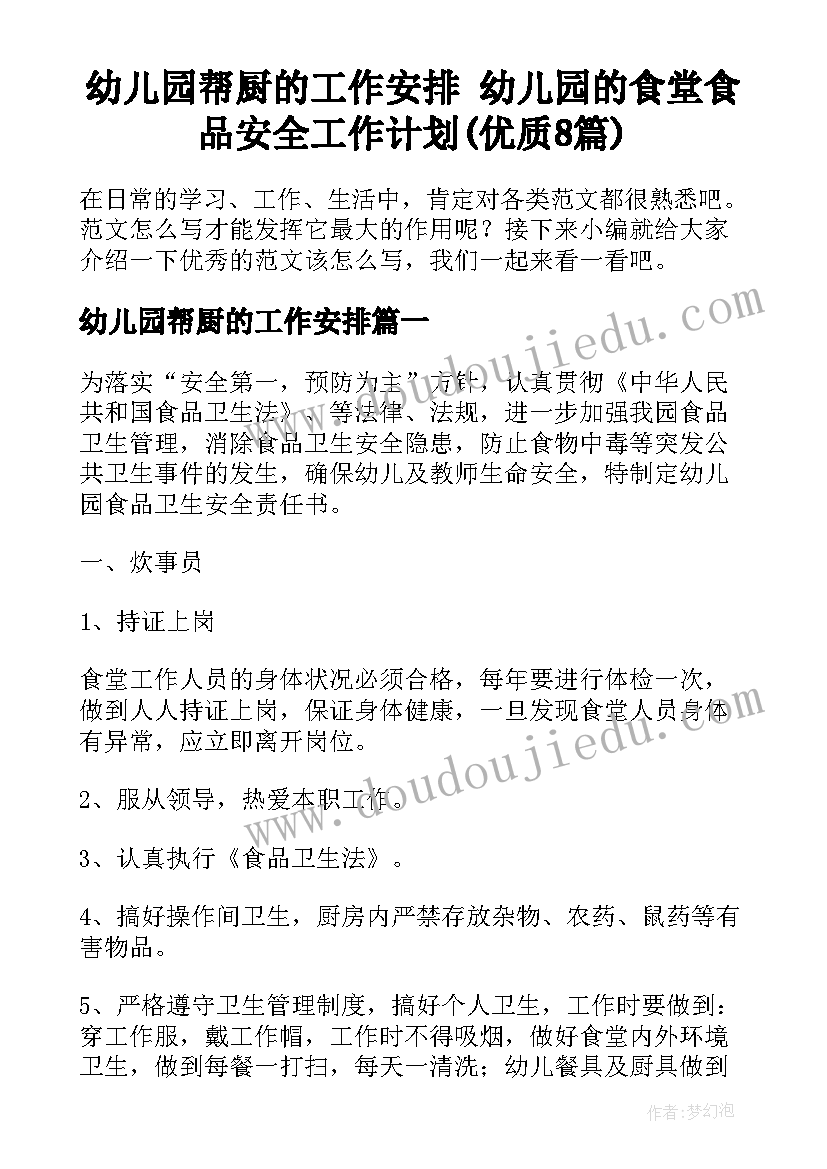 幼儿园帮厨的工作安排 幼儿园的食堂食品安全工作计划(优质8篇)

在日常的学习、工作、生活中，肯定对各类范文都很熟悉吧。范文怎么写才能发挥它最大的作用呢？接下来小编就给大家介绍一下优秀的范文该怎么写，我们一起来看一看吧。

幼儿园帮厨的工作安排篇一

为落实“安全第一，预防为主”方针，认真贯彻《中华人民共和国食品卫生法》、等法律、法规，进一步加强我园食品卫生管理，消除食品卫生安全隐患，防止食物中毒等突发公共卫生事件的发生，确保幼儿及教师生命安全，特制定幼儿园食品卫生安全责任书。

一、炊事员

1、持证上岗

食堂工作人员的身体状况必须合格，每年要进行体检一次，做到人人持证上岗，保证身体健康，一旦发现食堂人员身体有异常，应立即离开岗位。

2、服从领导，热爱本职工作。

3、认真执行《食品卫生法》。

4、搞好操作间卫生，厨房内严禁存放杂物、农药、鼠药等有害物品。

5、严格遵守卫生管理制度，搞好个人卫生，工作时要做到：穿工作服，戴工作帽，工作时不得吸烟，做好食堂内外环境卫生，做到每餐一打扫，每天一清洗；幼儿餐具及厨具做到

www.doudoujiedu.com
www.doudoujiedu.com

作者：梦幻泡